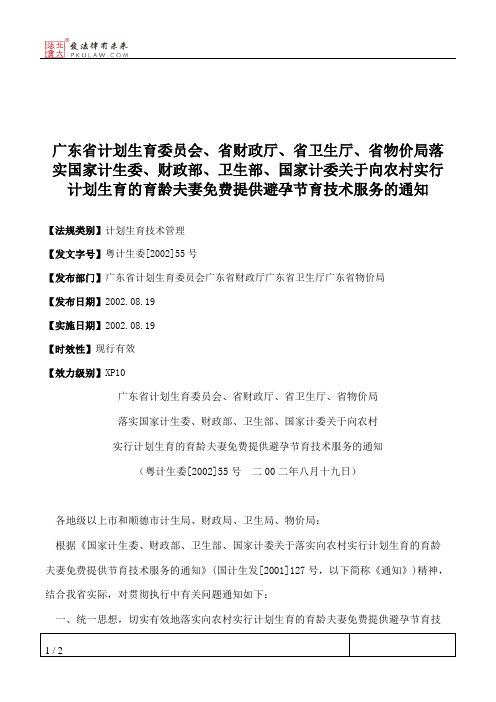 北大法宝 发法律有未来 PKULAW.COM

广东省计划生育委员会、省财政厅、省卫生厅、省物价局落实国家计生委、财政部、卫生部、国家计委关于向农村实行计划生育的育龄夫妻免费提供避孕节育技术服务的通知

【法规类别】计划生育技术管理

【发文字号】粤计生委[2002]55号

【发布部门】广东省计划生育委员会广东省财政厅广东省卫生厅广东省物价局

【发布日期】2002.08.19

【实施日期】2002.08.19

【时效性】现行有效

【效力级别】XP10

广东省计划生育委员会、省财政厅、省卫生厅、省物价局

落实国家计生委、财政部、卫生部、国家计委关于向农村

实行计划生育的育龄夫妻免费提供避孕节育技术服务的通知

（粤计生委[2002]55号　二00二年八月十九日）

各地级以上市和顺德市计生局、财政局、卫生局、物价局：

根据《国家计生委、财政部、卫生部、国家计委关于落实向农村实行计划生育的育龄夫妻免费提供节育技术服务的通知》（国计生发[2001]127号，以下简称《通知》）精神，结合我省实际，对贯彻执行中有关问题通知如下：

一、统一思想，切实有效地落实向农村实行计划生育的育龄夫妻免费提供避孕节育技

1 / 2